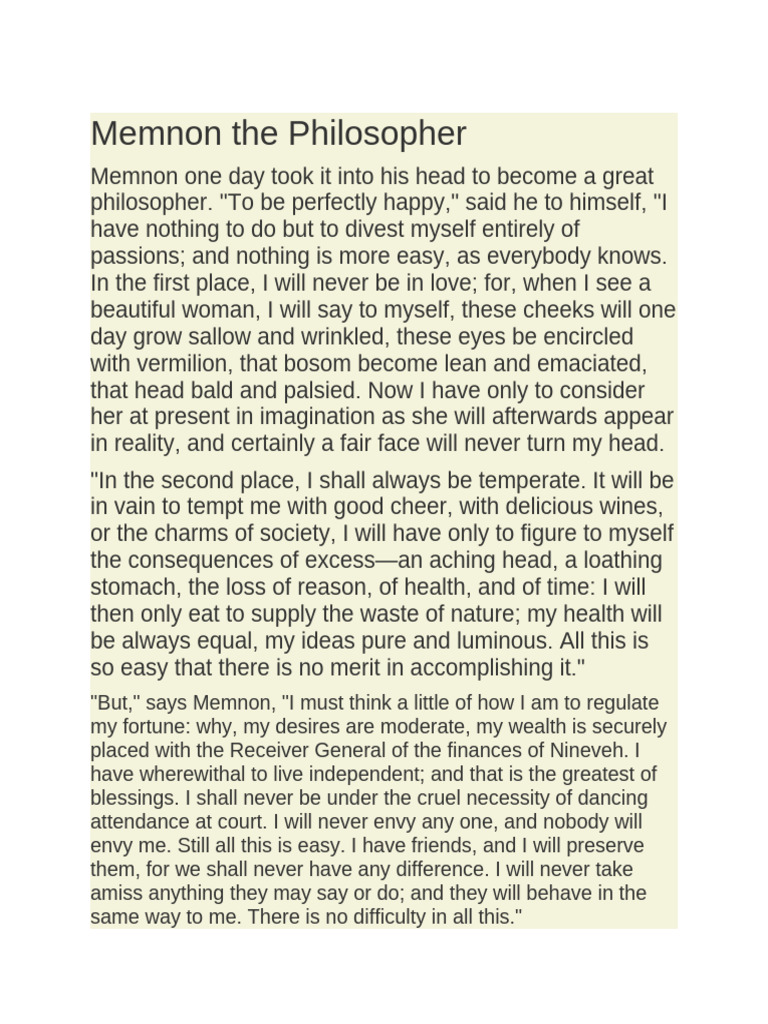 Memnon the Philosopher

Memnon one day took it into his head to become a great philosopher. "To be perfectly happy," said he to himself, "I have nothing to do but to divest myself entirely of passions; and nothing is more easy, as everybody knows. In the first place, I will never be in love; for, when I see a beautiful woman, I will say to myself, these cheeks will one day grow sallow and wrinkled, these eyes be encircled with vermilion, that bosom become lean and emaciated, that head bald and palsied. Now I have only to consider her at present in imagination as she will afterwards appear in reality, and certainly a fair face will never turn my head.

"In the second place, I shall always be temperate. It will be in vain to tempt me with good cheer, with delicious wines, or the charms of society, I will have only to figure to myself the consequences of excess—an aching head, a loathing stomach, the loss of reason, of health, and of time: I will then only eat to supply the waste of nature; my health will be always equal, my ideas pure and luminous. All this is so easy that there is no merit in accomplishing it."

"But," says Memnon, "I must think a little of how I am to regulate my fortune: why, my desires are moderate, my wealth is securely placed with the Receiver General of the finances of Nineveh. I have wherewithal to live independent; and that is the greatest of blessings. I shall never be under the cruel necessity of dancing attendance at court. I will never envy any one, and nobody will envy me. Still all this is easy. I have friends, and I will preserve them, for we shall never have any difference. I will never take amiss anything they may say or do; and they will behave in the same way to me. There is no difficulty in all this."